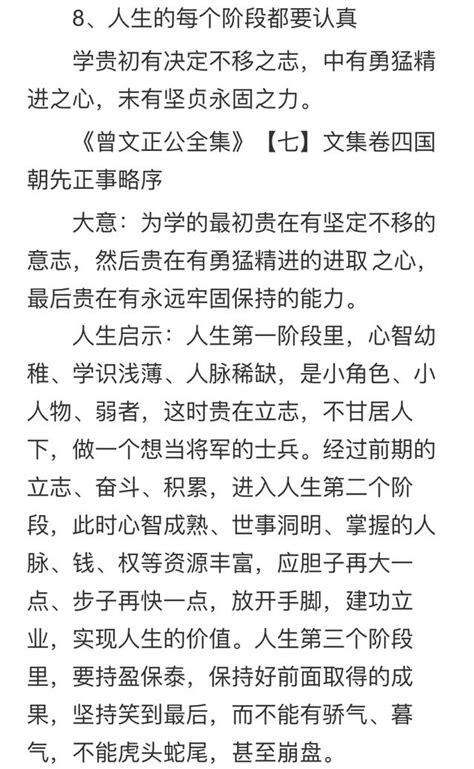 8、人生的每个阶段都要认真

学贵初有决定不移之志，中有勇猛精进之心，末有坚贞永固之力。

《曾文正公全集》【七】文集卷四国朝先正事略序

大意：为学的最初贵在有坚定不移的意志，然后贵在有勇猛精进的进取 之心，最后贵在有永远牢固保持的能力。

人生启示：人生第一阶段里，心智幼稚、学识浅薄、人脉稀缺，是小角色、小人物、弱者，这时贵在立志，不甘居人下，做一个想当将军的士兵。经过前期的立志、奋斗、积累，进入人生第二个阶段，此时心智成熟、世事洞明、掌握的人脉、钱、权等资源丰富，应胆子再大一点、步子再快一点，放开手脚，建功立业，实现人生的价值。人生第三个阶段里，要持盈保泰，保持好前面取得的成果，坚持笑到最后，而不能有骄气、暮气，不能虎头蛇尾，甚至崩盘。